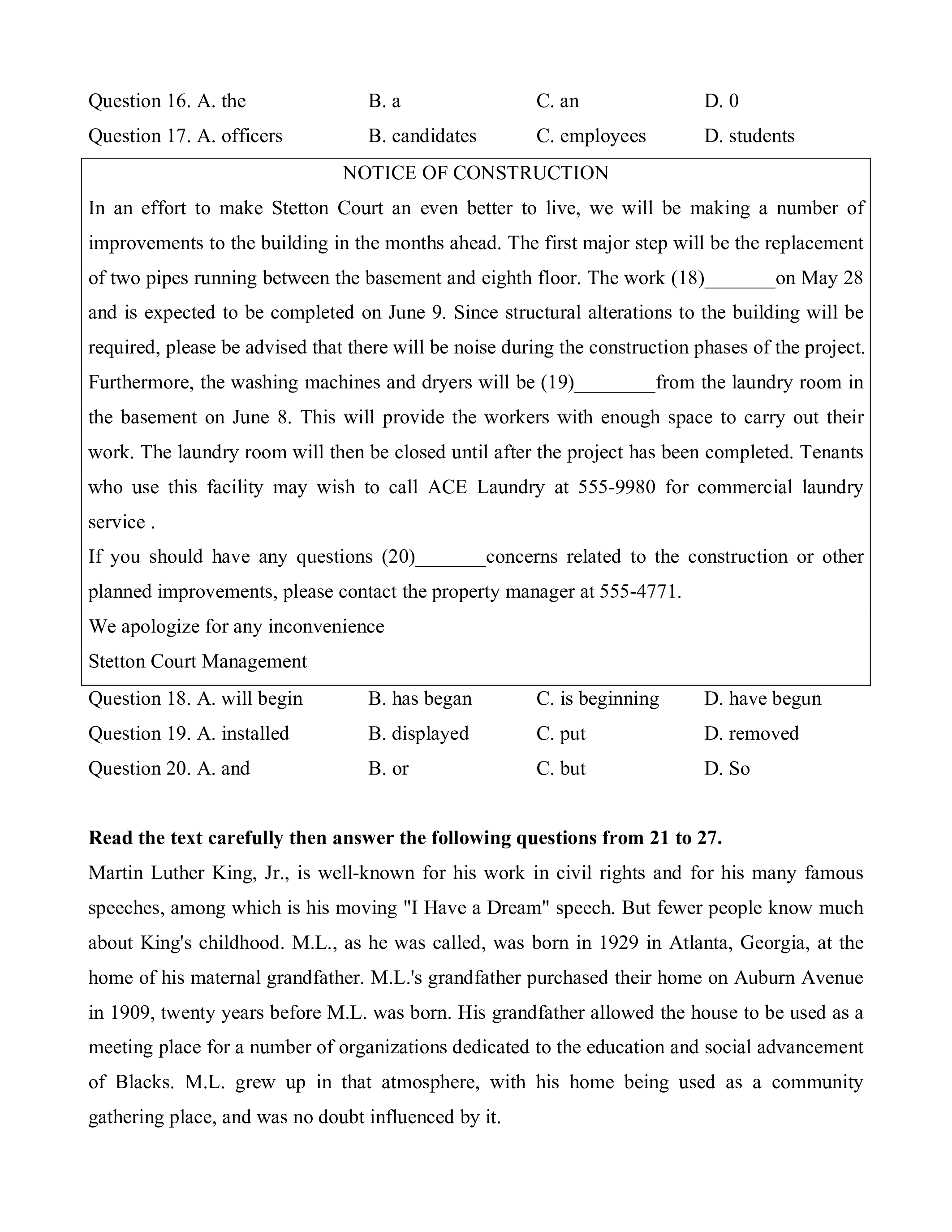 Question 16. A. the B. a C. an D. 0

Question 17. A. officers B. candidates C. employees D. students

NOTICE OF CONSTRUCTION

In an effort to make Stetton Court an even better to live, we will be making a number of improvements to the building in the months ahead. The first major step will be the replacement of two pipes running between the basement and eighth floor. The work (18)_______on May 28 and is expected to be completed on June 9. Since structural alterations to the building will be required, please be advised that there will be noise during the construction phases of the project. Furthermore, the washing machines and dryers will be (19)________from the laundry room in the basement on June 8. This will provide the workers with enough space to carry out their work. The laundry room will then be closed until after the project has been completed. Tenants who use this facility may wish to call ACE Laundry at 555-9980 for commercial laundry service .

If you should have any questions (20)_______concerns related to the construction or other planned improvements, please contact the property manager at 555-4771.

We apologize for any inconvenience

Stetton Court Management

Question 18. A. will begin B. has began C. is beginning D. have begun

Question 19. A. installed B. displayed C. put D. removed

Question 20. A. and B. or C. but D. So

**Read the text carefully then answer the following questions from 21 to 27.**

Martin Luther King, Jr., is well-known for his work in civil rights and for his many famous speeches, among which is his moving "I Have a Dream" speech. But fewer people know much about King's childhood. M.L., as he was called, was born in 1929 in Atlanta, Georgia, at the home of his maternal grandfather. M.L.'s grandfather purchased their home on Auburn Avenue in 1909, twenty years before M.L. was born. His grandfather allowed the house to be used as a meeting place for a number of organizations dedicated to the education and social advancement of Blacks. M.L. grew up in that atmosphere, with his home being used as a community gathering place, and was no doubt influenced by it.